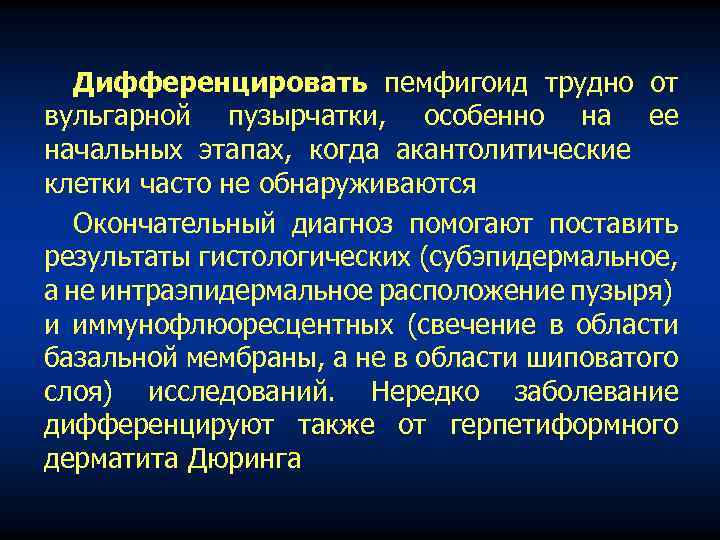 Дифференцировать пемфигоид трудно от вульгарной пузырчатки, особенно на ее начальных этапах, когда акантолитические клетки часто не обнаруживаются

Окончательный диагноз помогают поставить результаты гистологических (субэпидермальное, а не интраэпидермальное расположение пузыря) и иммунофлюоресцентных (свечение в области базальной мембраны, а не в области шиповатого слоя) исследований. Нередко заболевание дифференцируют также от герпетиформного дерматита Дюринга